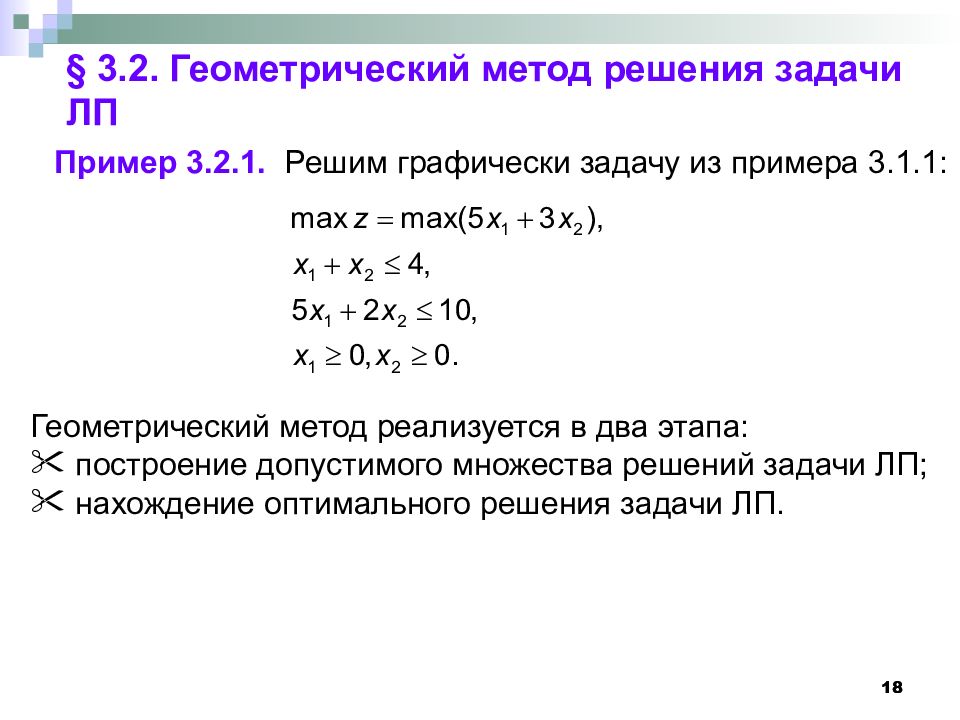 § 3.2. Геометрический метод решения задачи ЛП

Пример 3.2.1. Решим графически задачу из примера 3.1.1:

$\max z = \max(5x_1 + 3x_2),$
$x_1 + x_2 \leq 4,$
$5x_1 + 2x_2 \leq 10,$
$x_1 \geq 0, x_2 \geq 0.$

Геометрический метод реализуется в два этапа:
✂ построение допустимого множества решений задачи ЛП;
✂ нахождение оптимального решения задачи ЛП.

18